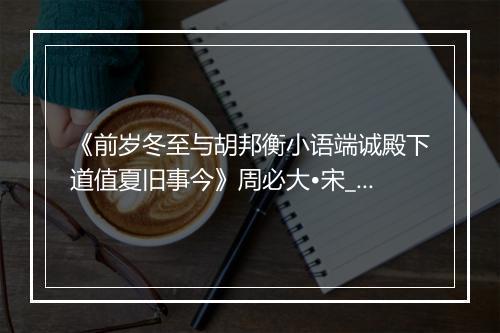 《前岁冬至与胡邦衡小语端诚殿下道值夏旧事今》周必大•宋_...